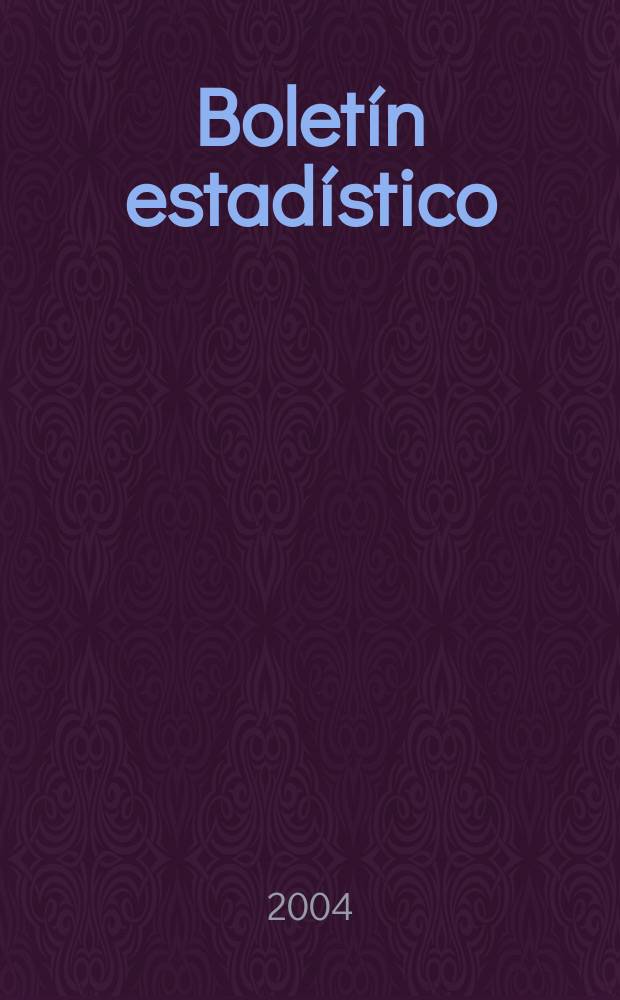 Boletín estadístico

2004